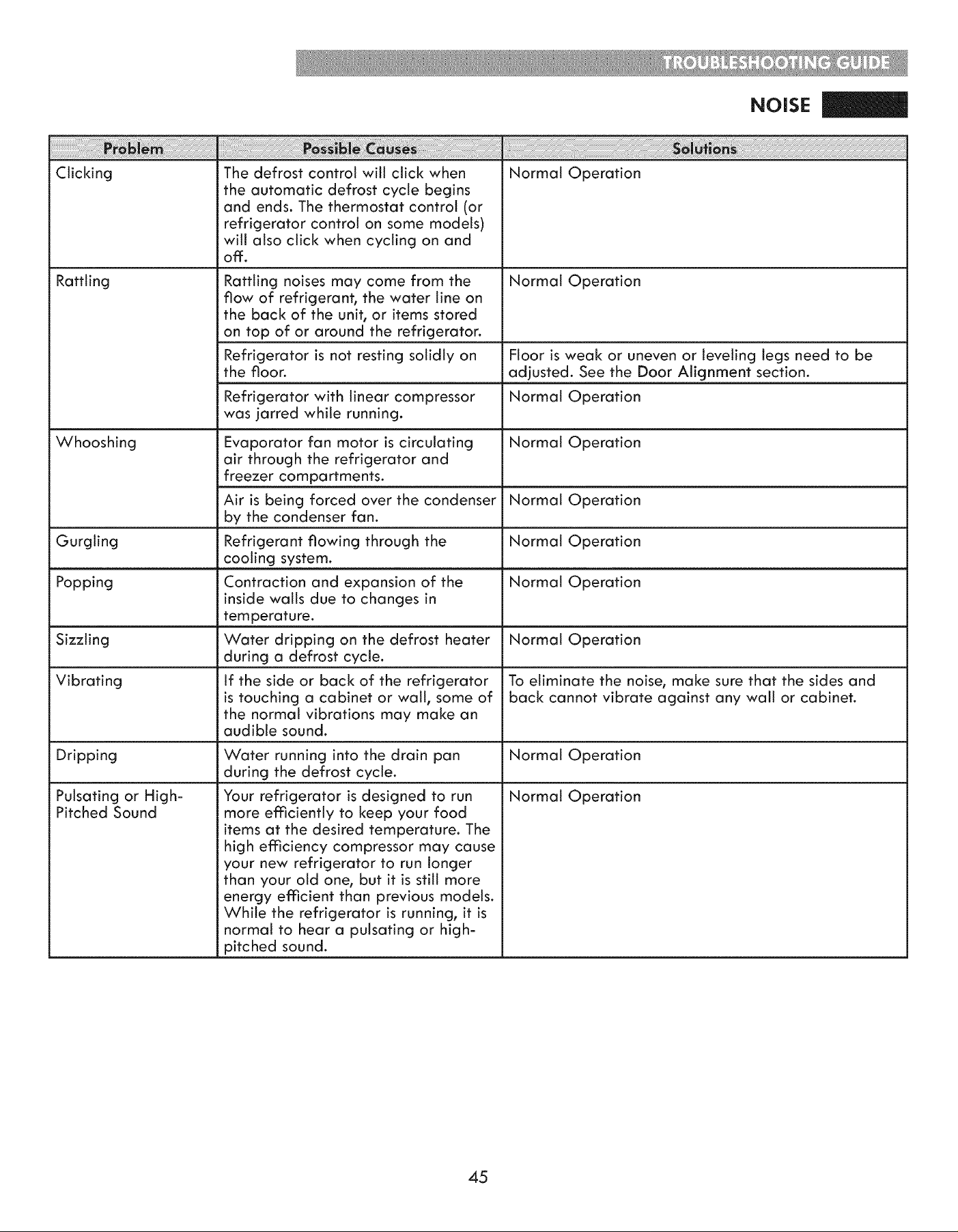 TROUBLESHOOTING GUIDE

NOISE

| Problem | Possible Causes | Solutions |
|---|---|---|
| Clicking | The defrost control will click when the automatic defrost cycle begins and ends. The thermostat control (or refrigerator control on some models) will also click when cycling on and off. | Normal Operation |
| Rattling | Rattling noises may come from the flow of refrigerant, the water line on the back of the unit, or items stored on top of or around the refrigerator. | Normal Operation |
| | Refrigerator is not resting solidly on the floor. | Floor is weak or uneven or leveling legs need to be adjusted. See the Door Alignment section. |
| | Refrigerator with linear compressor was jarred while running. | Normal Operation |
| Whooshing | Evaporator fan motor is circulating air through the refrigerator and freezer compartments. | Normal Operation |
| | Air is being forced over the condenser by the condenser fan. | Normal Operation |
| Gurgling | Refrigerant flowing through the cooling system. | Normal Operation |
| Popping | Contraction and expansion of the inside walls due to changes in temperature. | Normal Operation |
| Sizzling | Water dripping on the defrost heater during a defrost cycle. | Normal Operation |
| Vibrating | If the side or back of the refrigerator is touching a cabinet or wall, some of the normal vibrations may make an audible sound. | To eliminate the noise, make sure that the sides and back cannot vibrate against any wall or cabinet. |
| Dripping | Water running into the drain pan during the defrost cycle. | Normal Operation |
| Pulsating or High-Pitched Sound | Your refrigerator is designed to run more efficiently to keep your food items at the desired temperature. The high efficiency compressor may cause your new refrigerator to run longer than your old one, but it is still more energy efficient than previous models. While the refrigerator is running, it is normal to hear a pulsating or high-pitched sound. | Normal Operation |

45